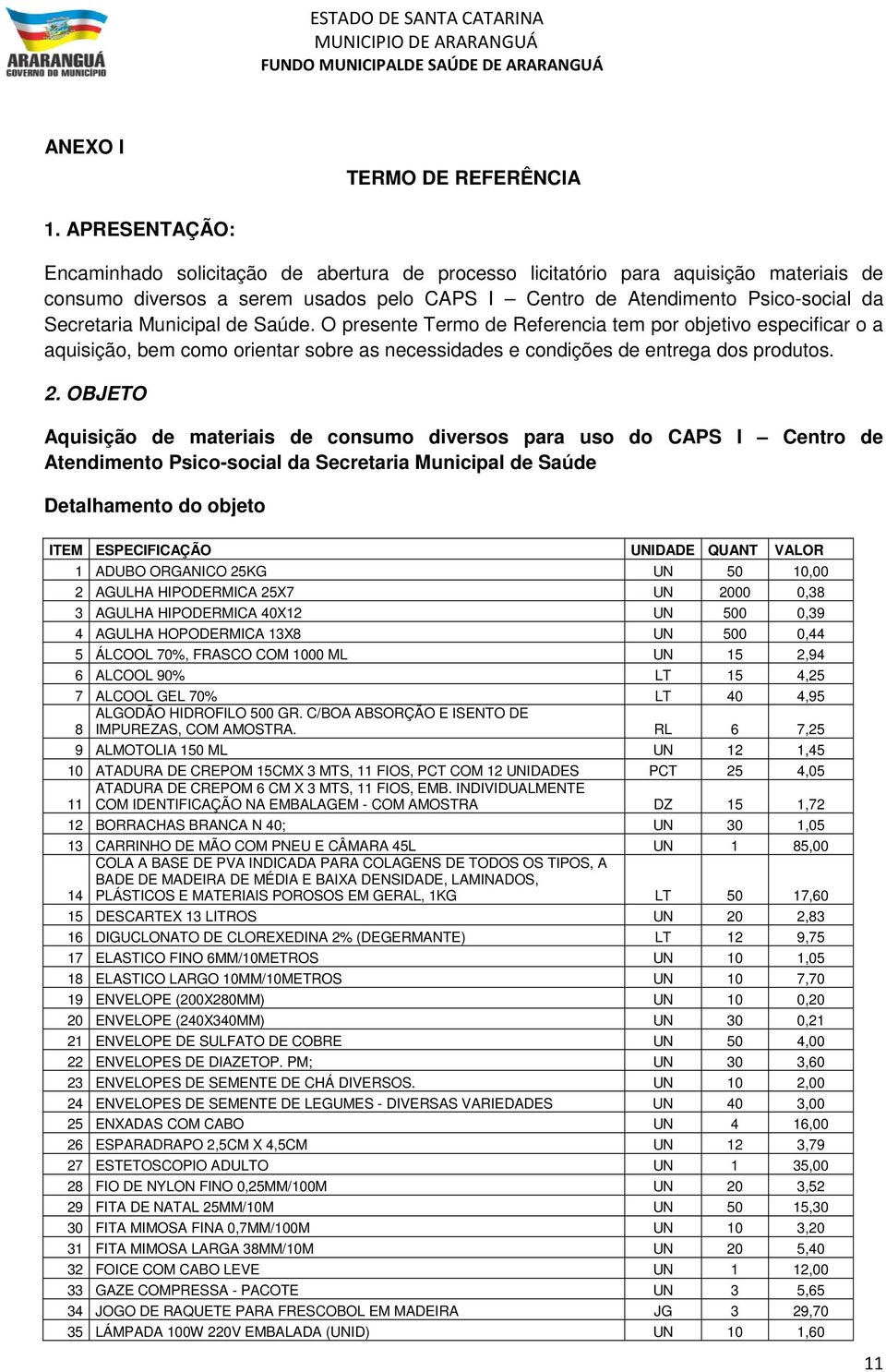 ARARANGUÁ
GOVERNO DO MUNICÍPIO

ESTADO DE SANTA CATARINA
MUNICIPIO DE ARARANGUÁ
FUNDO MUNICIPALDE SAÚDE DE ARARANGUÁ

ANEXO I

TERMO DE REFERÊNCIA

1. APRESENTAÇÃO:

Encaminhado solicitação de abertura de processo licitatório para aquisição materiais de consumo diversos a serem usados pelo CAPS I – Centro de Atendimento Psico-social da Secretaria Municipal de Saúde. O presente Termo de Referencia tem por objetivo especificar o a aquisição, bem como orientar sobre as necessidades e condições de entrega dos produtos.

2. OBJETO

Aquisição de materiais de consumo diversos para uso do CAPS I – Centro de Atendimento Psico-social da Secretaria Municipal de Saúde

Detalhamento do objeto

| ITEM | ESPECIFICAÇÃO | UNIDADE | QUANT | VALOR |
|---|---|---|---|---|
| 1 | ADUBO ORGANICO 25KG | UN | 50 | 10,00 |
| 2 | AGULHA HIPODERMICA 25X7 | UN | 2000 | 0,38 |
| 3 | AGULHA HIPODERMICA 40X12 | UN | 500 | 0,39 |
| 4 | AGULHA HOPODERMICA 13X8 | UN | 500 | 0,44 |
| 5 | ÁLCOOL 70%, FRASCO COM 1000 ML | UN | 15 | 2,94 |
| 6 | ALCOOL 90% | LT | 15 | 4,25 |
| 7 | ALCOOL GEL 70% | LT | 40 | 4,95 |
| 8 | ALGODÃO HIDROFILO 500 GR. C/BOA ABSORÇÃO E ISENTO DE IMPUREZAS, COM AMOSTRA. | RL | 6 | 7,25 |
| 9 | ALMOTOLIA 150 ML | UN | 12 | 1,45 |
| 10 | ATADURA DE CREPOM 15CMX 3 MTS, 11 FIOS, PCT COM 12 UNIDADES | PCT | 25 | 4,05 |
| 11 | ATADURA DE CREPOM 6 CM X 3 MTS, 11 FIOS, EMB. INDIVIDUALMENTE COM IDENTIFICAÇÃO NA EMBALAGEM - COM AMOSTRA | DZ | 15 | 1,72 |
| 12 | BORRACHAS BRANCA N 40; | UN | 30 | 1,05 |
| 13 | CARRINHO DE MÃO COM PNEU E CÂMARA 45L | UN | 1 | 85,00 |
| 14 | COLA A BASE DE PVA INDICADA PARA COLAGENS DE TODOS OS TIPOS, A BADE DE MADEIRA DE MÉDIA E BAIXA DENSIDADE, LAMINADOS, PLÁSTICOS E MATERIAIS POROSOS EM GERAL, 1KG | LT | 50 | 17,60 |
| 15 | DESCARTEX 13 LITROS | UN | 20 | 2,83 |
| 16 | DIGUCLONATO DE CLOREXEDINA 2% (DEGERMANTE) | LT | 12 | 9,75 |
| 17 | ELASTICO FINO 6MM/10METROS | UN | 10 | 1,05 |
| 18 | ELASTICO LARGO 10MM/10METROS | UN | 10 | 7,70 |
| 19 | ENVELOPE (200X280MM) | UN | 10 | 0,20 |
| 20 | ENVELOPE (240X340MM) | UN | 30 | 0,21 |
| 21 | ENVELOPE DE SULFATO DE COBRE | UN | 50 | 4,00 |
| 22 | ENVELOPES DE DIAZETOP. PM; | UN | 30 | 3,60 |
| 23 | ENVELOPES DE SEMENTE DE CHÁ DIVERSOS. | UN | 10 | 2,00 |
| 24 | ENVELOPES DE SEMENTE DE LEGUMES - DIVERSAS VARIEDADES | UN | 40 | 3,00 |
| 25 | ENXADAS COM CABO | UN | 4 | 16,00 |
| 26 | ESPARADRAPO 2,5CM X 4,5CM | UN | 12 | 3,79 |
| 27 | ESTETOSCOPIO ADULTO | UN | 1 | 35,00 |
| 28 | FIO DE NYLON FINO 0,25MM/100M | UN | 20 | 3,52 |
| 29 | FITA DE NATAL 25MM/10M | UN | 50 | 15,30 |
| 30 | FITA MIMOSA FINA 0,7MM/100M | UN | 10 | 3,20 |
| 31 | FITA MIMOSA LARGA 38MM/10M | UN | 20 | 5,40 |
| 32 | FOICE COM CABO LEVE | UN | 1 | 12,00 |
| 33 | GAZE COMPRESSA - PACOTE | UN | 3 | 5,65 |
| 34 | JOGO DE RAQUETE PARA FRESCOBOL EM MADEIRA | JG | 3 | 29,70 |
| 35 | LÁMPADA 100W 220V EMBALADA (UNID) | UN | 10 | 1,60 |

11